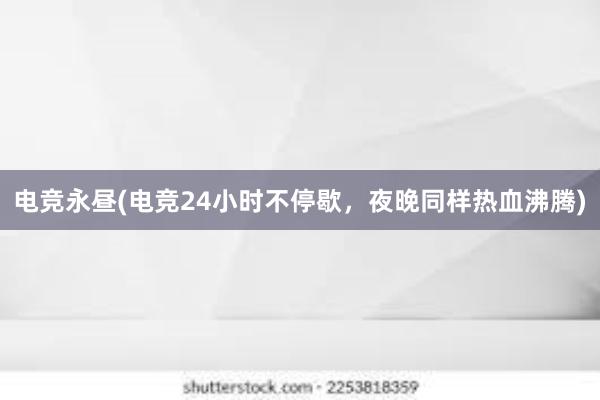 电竞永昼(电竞24小时不停歇，夜晚同样热血沸腾)

shutterstock.com · 2253818359